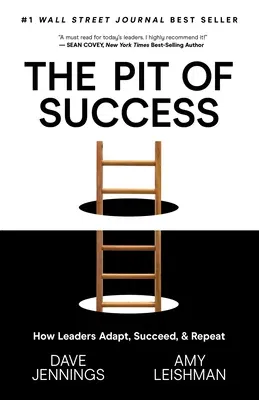 #1 WALL STREET JOURNAL BEST SELLER

"A must read for today's leaders. I highly recommend it!"
— SEAN COVEY, New York Times Best-Selling Author

THE PIT OF SUCCESS

How Leaders Adapt, Succeed, & Repeat

DAVE JENNINGS

AMY LEISHMAN